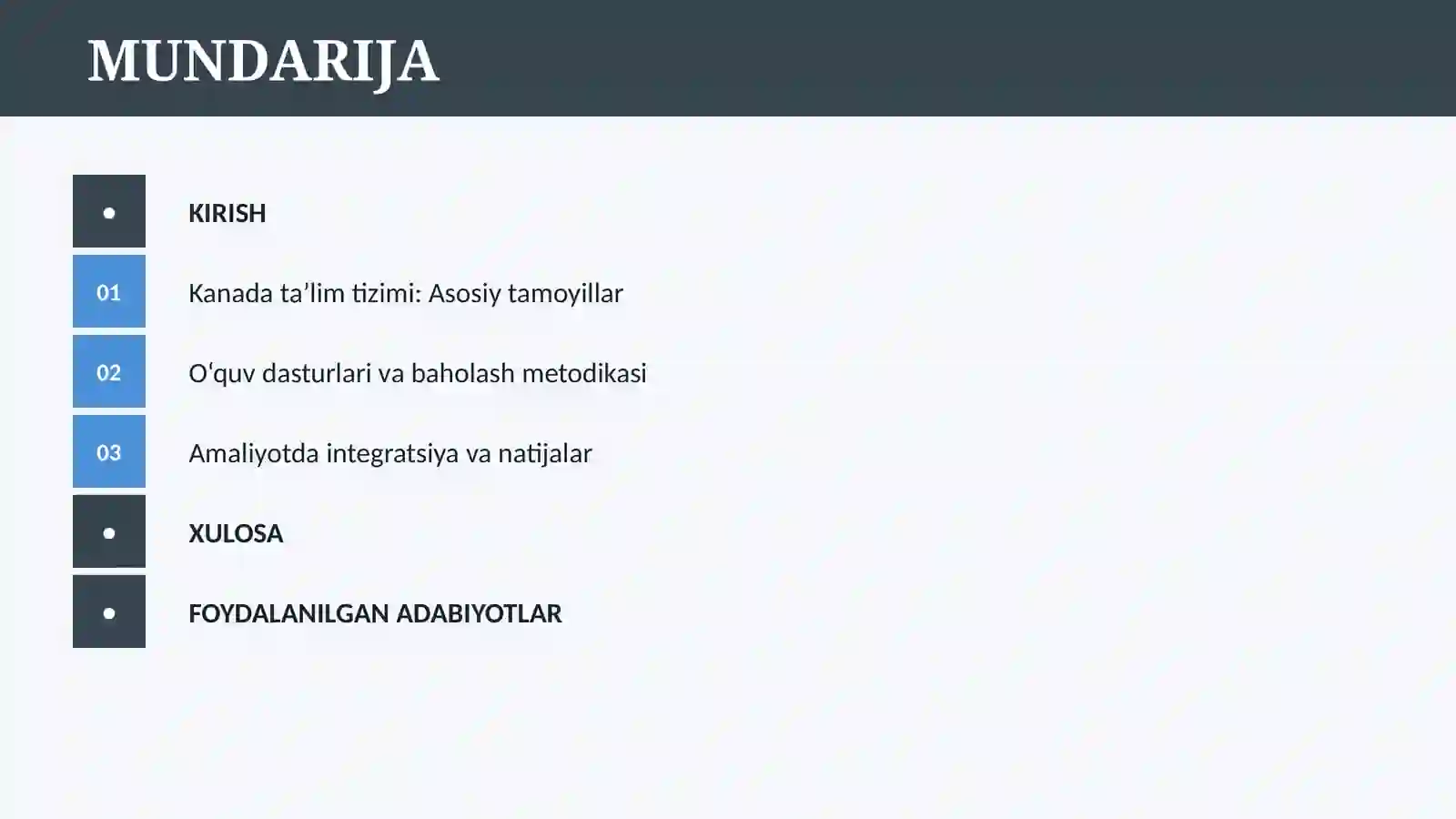 MUNDARIJA

•

KIRISH

01

Kanada ta’lim tizimi: Asosiy tamoyillar

02

O‘quv dasturlari va baholash metodikasi

03

Amaliyotda integratsiya va natijalar

•

XULOSA

•

FOYDALANILGAN ADABIYOTLAR